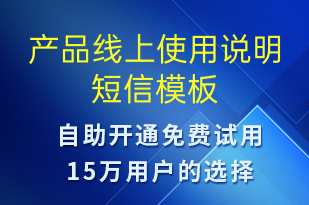 产品线上使用说明短信模板

自助开通免费试用
15万用户的选择